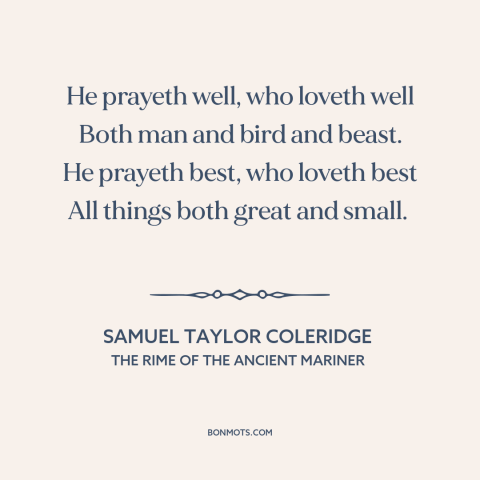 He prayeth well, who loveth well
Both man and bird and beast.
He prayeth best, who loveth best
All things both great and small.

SAMUEL TAYLOR COLERIDGE
THE RIME OF THE ANCIENT MARINER

BONMOTS.COM